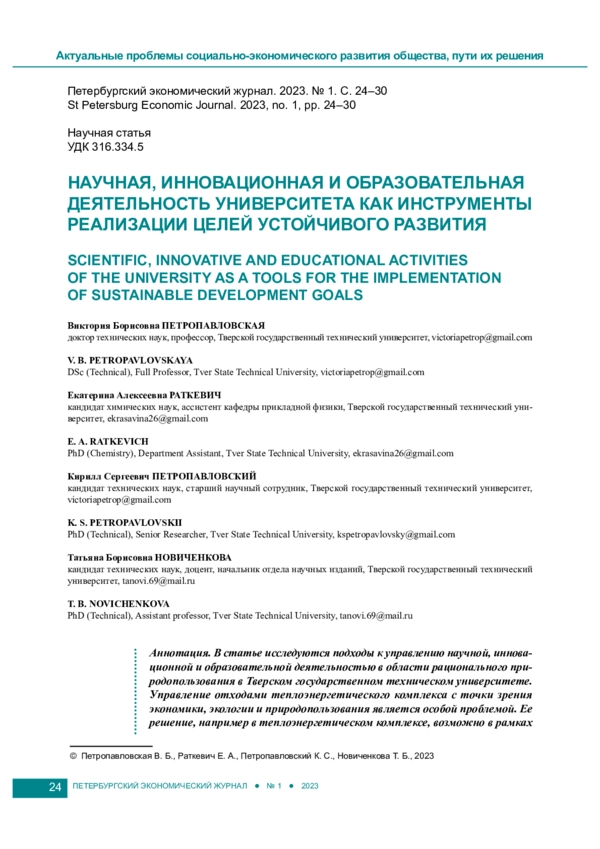 Актуальные проблемы социально-экономического развития общества, пути их решения

Петербургский экономический журнал. 2023. № 1. С. 24–30
St Petersburg Economic Journal. 2023, no. 1, pp. 24–30

Научная статья
УДК 316.334.5

НАУЧНАЯ, ИННОВАЦИОННАЯ И ОБРАЗОВАТЕЛЬНАЯ ДЕЯТЕЛЬНОСТЬ УНИВЕРСИТЕТА КАК ИНСТРУМЕНТЫ РЕАЛИЗАЦИИ ЦЕЛЕЙ УСТОЙЧИВОГО РАЗВИТИЯ

SCIENTIFIC, INNOVATIVE AND EDUCATIONAL ACTIVITIES OF THE UNIVERSITY AS A TOOLS FOR THE IMPLEMENTATION OF SUSTAINABLE DEVELOPMENT GOALS

Виктория Борисовна ПЕТРОПАВЛОВСКАЯ
доктор технических наук, профессор, Тверской государственный технический университет, victoriapetrop@gmail.com

V. B. PETROPAVLOVSKAYA
DSc (Technical), Full Professor, Tver State Technical University, victoriapetrop@gmail.com

Екатерина Алексеевна РАТКЕВИЧ
кандидат химических наук, ассистент кафедры прикладной физики, Тверской государственный технический университет, ekrasavina26@gmail.com

E. A. RATKEVICH
PhD (Chemistry), Department Assistant, Tver State Technical University, ekrasavina26@gmail.com

Кирилл Сергеевич ПЕТРОПАВЛОВСКИЙ
кандидат технических наук, старший научный сотрудник, Тверской государственный технический университет, victoriapetrop@gmail.com

K. S. PETROPAVLOVSKII
PhD (Technical), Senior Researcher, Tver State Technical University, kspetropavlovsky@gmail.com

Татьяна Борисовна НОВИЧЕНКОВА
кандидат технических наук, доцент, начальник отдела научных изданий, Тверской государственный технический университет, tanovi.69@mail.ru

T. B. NOVICHENKOVA
PhD (Technical), Assistant professor, Tver State Technical University, tanovi.69@mail.ru

Аннотация. В статье исследуются подходы к управлению научной, инновационной и образовательной деятельностью в области рационального природопользования в Тверском государственном техническом университете. Управление отходами теплоэнергетического комплекса с точки зрения экономики, экологии и природопользования является особой проблемой. Ее решение, например в теплоэнергетическом комплексе, возможно в рамках

© Петропавловская В. Б., Раткевич Е. А., Петропавловский К. С., Новиченкова Т. Б., 2023

24 ПЕТЕРБУРГСКИЙ ЭКОНОМИЧЕСКИЙ ЖУРНАЛ ● № 1 ● 2023